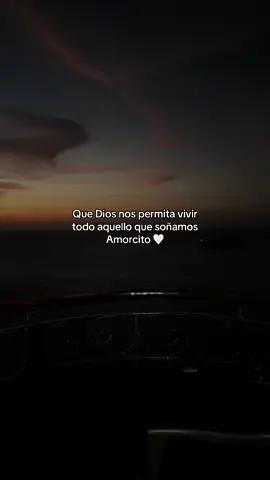 Que Dios nos permita vivir todo aquello que soñamos Amorcito 🤍